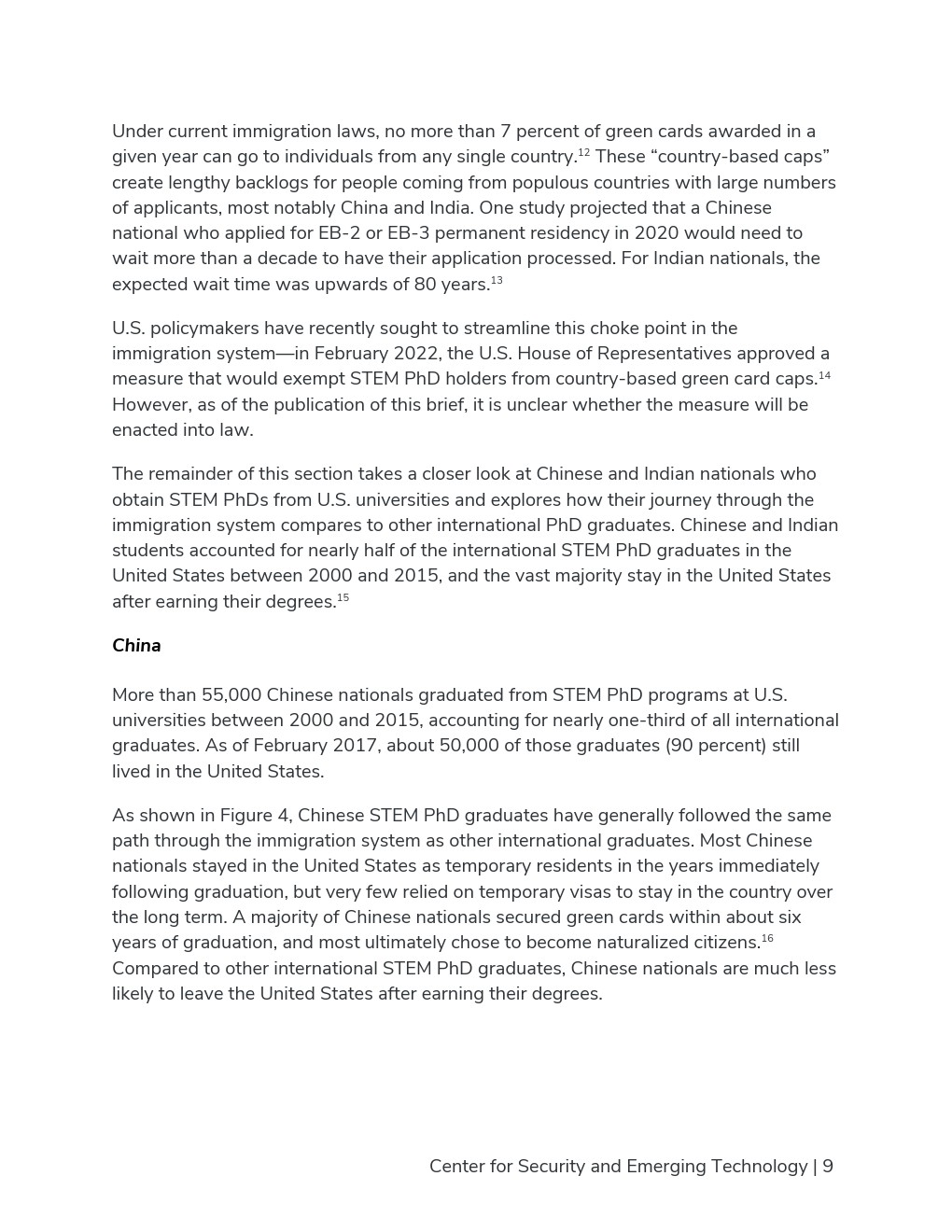 Under current immigration laws, no more than 7 percent of green cards awarded in a given year can go to individuals from any single country.$^{12}$ These “country-based caps” create lengthy backlogs for people coming from populous countries with large numbers of applicants, most notably China and India. One study projected that a Chinese national who applied for EB-2 or EB-3 permanent residency in 2020 would need to wait more than a decade to have their application processed. For Indian nationals, the expected wait time was upwards of 80 years.$^{13}$

U.S. policymakers have recently sought to streamline this choke point in the immigration system—in February 2022, the U.S. House of Representatives approved a measure that would exempt STEM PhD holders from country-based green card caps.$^{14}$ However, as of the publication of this brief, it is unclear whether the measure will be enacted into law.

The remainder of this section takes a closer look at Chinese and Indian nationals who obtain STEM PhDs from U.S. universities and explores how their journey through the immigration system compares to other international PhD graduates. Chinese and Indian students accounted for nearly half of the international STEM PhD graduates in the United States between 2000 and 2015, and the vast majority stay in the United States after earning their degrees.$^{15}$

China

More than 55,000 Chinese nationals graduated from STEM PhD programs at U.S. universities between 2000 and 2015, accounting for nearly one-third of all international graduates. As of February 2017, about 50,000 of those graduates (90 percent) still lived in the United States.

As shown in Figure 4, Chinese STEM PhD graduates have generally followed the same path through the immigration system as other international graduates. Most Chinese nationals stayed in the United States as temporary residents in the years immediately following graduation, but very few relied on temporary visas to stay in the country over the long term. A majority of Chinese nationals secured green cards within about six years of graduation, and most ultimately chose to become naturalized citizens.$^{16}$ Compared to other international STEM PhD graduates, Chinese nationals are much less likely to leave the United States after earning their degrees.

Center for Security and Emerging Technology | 9